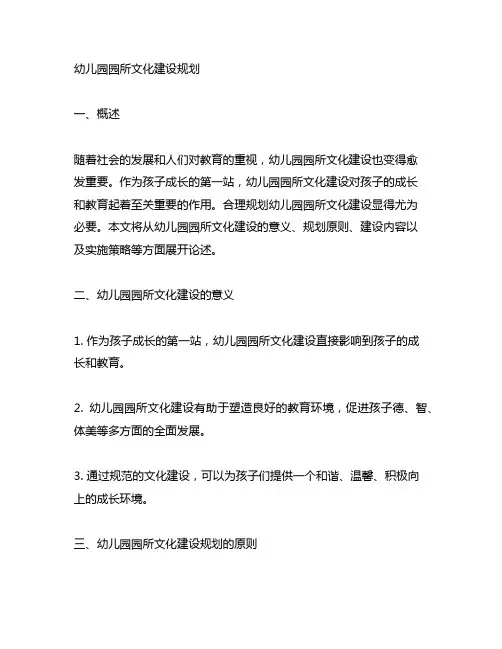 幼儿园园所文化建设规划

一、概述

随着社会的发展和人们对教育的重视，幼儿园园所文化建设也变得愈发重要。作为孩子成长的第一站，幼儿园园所文化建设对孩子的成长和教育起着至关重要的作用。合理规划幼儿园园所文化建设显得尤为必要。本文将从幼儿园园所文化建设的意义、规划原则、建设内容以及实施策略等方面展开论述。

二、幼儿园园所文化建设的意义

1. 作为孩子成长的第一站，幼儿园园所文化建设直接影响到孩子的成长和教育。

2. 幼儿园园所文化建设有助于塑造良好的教育环境，促进孩子德、智、体美等多方面的全面发展。

3. 通过规范的文化建设，可以为孩子们提供一个和谐、温馨、积极向上的成长环境。

三、幼儿园园所文化建设规划的原则